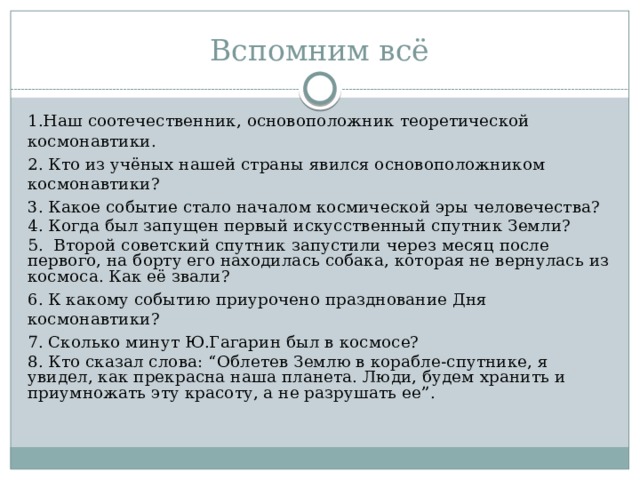 Вспомним всё

1.Наш соотечественник, основоположник теоретической космонавтики.

2. Кто из учёных нашей страны явился основоположником космонавтики?

3. Какое событие стало началом космической эры человечества?

4. Когда был запущен первый искусственный спутник Земли?

5. Второй советский спутник запустили через месяц после первого, на борту его находилась собака, которая не вернулась из космоса. Как её звали?

6. К какому событию приурочено празднование Дня космонавтики?

7. Сколько минут Ю.Гагарин был в космосе?

8. Кто сказал слова: “Облетев Землю в корабле-спутнике, я увидел, как прекрасна наша планета. Люди, будем хранить и приумножать эту красоту, а не разрушать ее”.